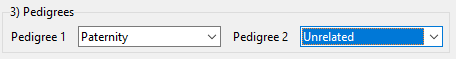 3) Pedigrees

Pedigree 1 Paternity Pedigree 2 Unrelated